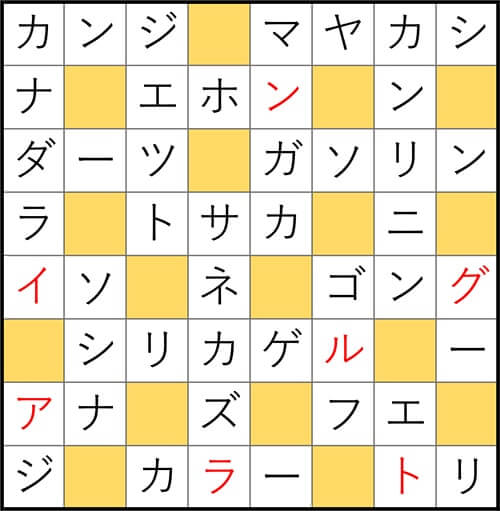 | カ | ン | ジ |  | マ | ヤ | カ | シ |
|---|---|---|---|---|---|---|---|
| ナ |  | エ | ホ | ン |  | ン |  |
| ダ | ー | ツ |  | ガ | ソ | リ | ン |
| ラ |  | ト | サ | カ |  | ニ |  |
| イ | ソ |  | ネ |  | ゴ | ン | グ |
|  | シ | リ | カ | ゲ | ル |  | ー |
| ア | ナ |  | ズ |  | フ | エ |  |
| ジ |  | カ | ラ | ー |  | ト | リ |